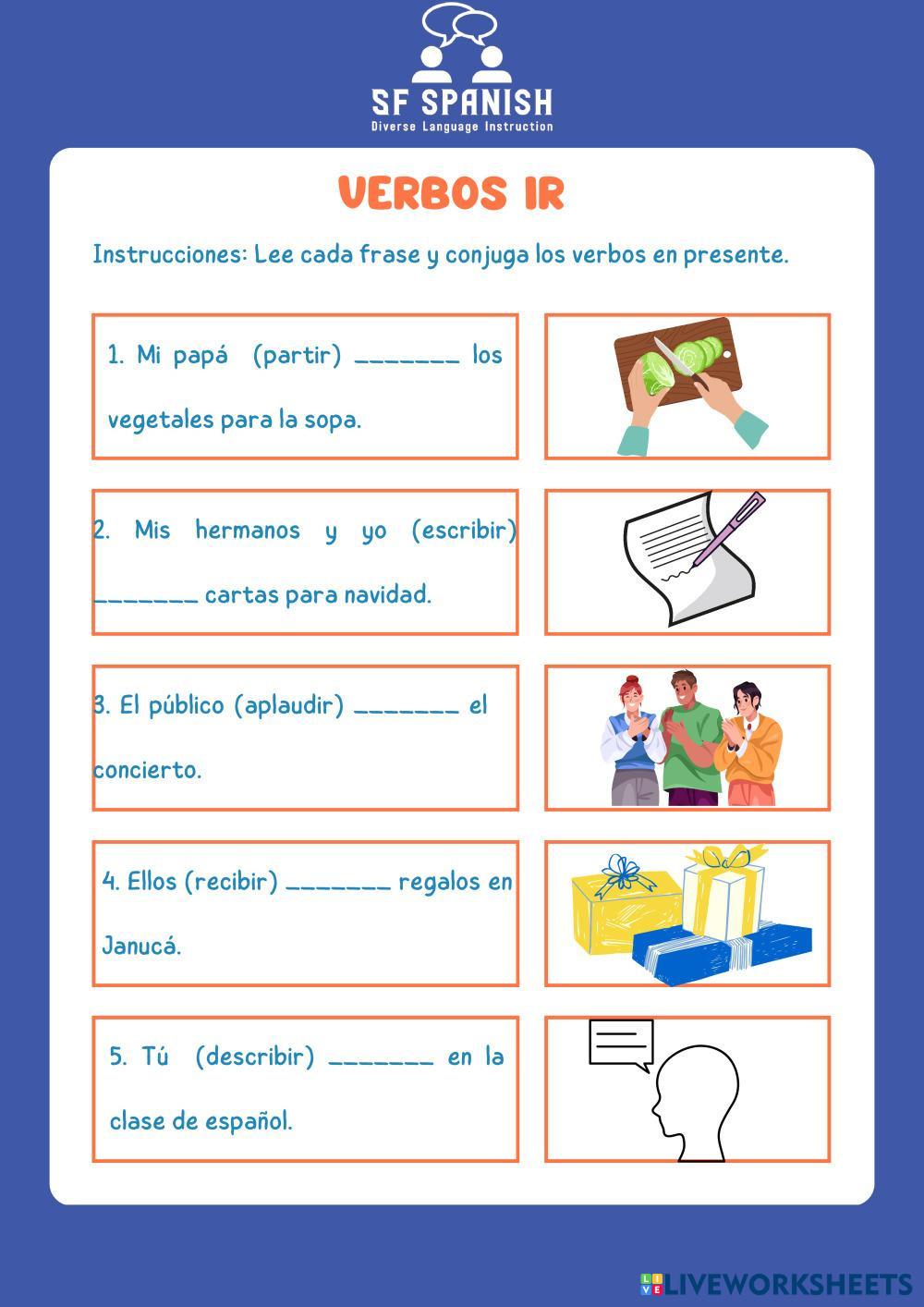 SF SPANISH
Diverse Language Instruction

VERBOS IR

Instrucciones: Lee cada frase y conjuga los verbos en presente.

1. Mi papá (partir) _______ los vegetales para la sopa.

2. Mis hermanos y yo (escribir) _______ cartas para navidad.

3. El público (aplaudir) _______ el concierto.

4. Ellos (recibir) _______ regalos en Janucá.

5. Tú (describir) _______ en la clase de español.

LIVEWORKSHEETS